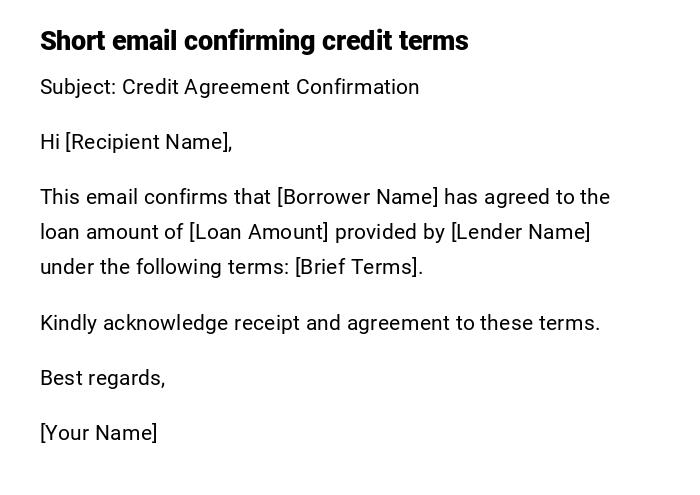 Short email confirming credit terms

Subject: Credit Agreement Confirmation

Hi [Recipient Name],

This email confirms that [Borrower Name] has agreed to the loan amount of [Loan Amount] provided by [Lender Name] under the following terms: [Brief Terms].

Kindly acknowledge receipt and agreement to these terms.

Best regards,

[Your Name]